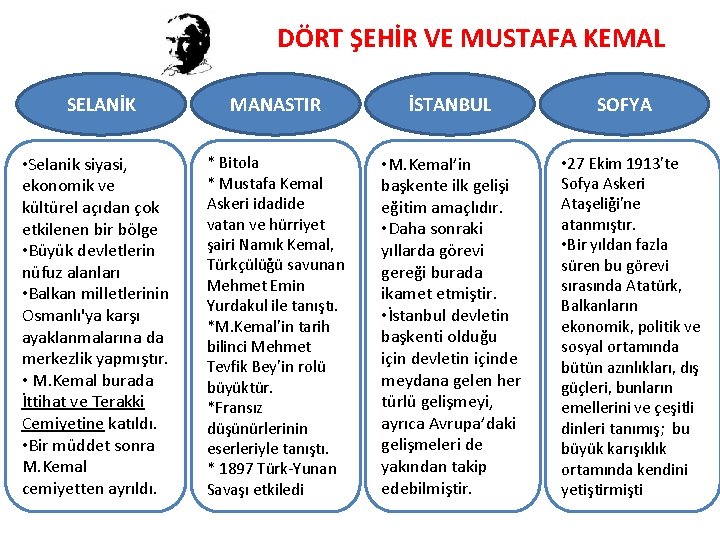 DÖRT ŞEHİR VE MUSTAFA KEMAL

SELANİK

•Selanik siyasi, ekonomik ve kültürel açıdan çok etkilenen bir bölge
•Büyük devletlerin nüfuz alanları
•Balkan milletlerinin Osmanlı'ya karşı ayaklanmalarına da merkezlik yapmıştır.
• M.Kemal burada İttihat ve Terakki Cemiyetine katıldı.
•Bir müddet sonra M.Kemal cemiyetten ayrıldı.

MANASTIR

* Bitola
* Mustafa Kemal Askeri idadide vatan ve hürriyet şairi Namık Kemal, Türkçülüğü savunan Mehmet Emin Yurdakul ile tanıştı.
*M.Kemal'in tarih bilinci Mehmet Tevfik Bey'in rolü büyüktür.
*Fransız düşünürlerinin eserleriyle tanıştı.
* 1897 Türk-Yunan Savaşı etkiledi

İSTANBUL

•M.Kemal'in başkente ilk gelişi eğitim amaçlıdır.
•Daha sonraki yıllarda görevi gereği burada ikamet etmiştir.
•İstanbul devletin başkenti olduğu için devletin içinde meydana gelen her türlü gelişmeyi, ayrıca Avrupa'daki gelişmeleri de yakından takip edebilmiştir.

SOFYA

•27 Ekim 1913'te Sofya Askeri Ataşeliği'ne atanmıştır.
•Bir yıldan fazla süren bu görevi sırasında Atatürk, Balkanların ekonomik, politik ve sosyal ortamında bütün azınlıkları, dış güçleri, bunların emellerini ve çeşitli dinleri tanımış; bu büyük karışıklık ortamında kendini yetiştirmişti